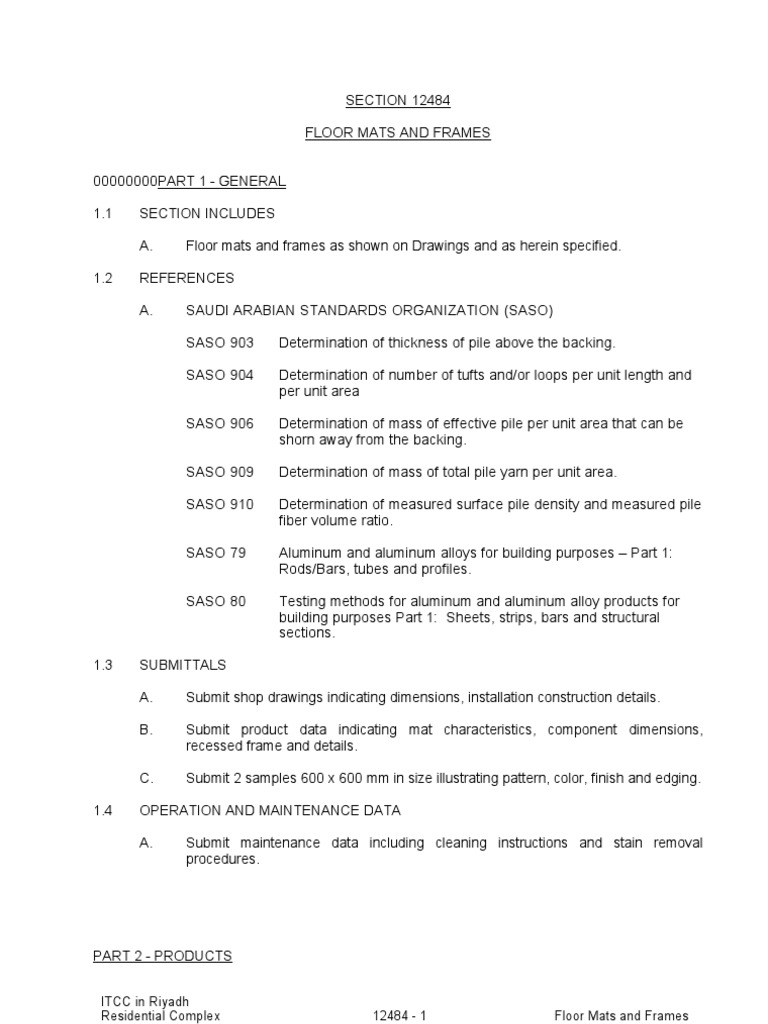 SECTION 12484

FLOOR MATS AND FRAMES

00000000PART 1 - GENERAL

1.1 SECTION INCLUDES

A. Floor mats and frames as shown on Drawings and as herein specified.

1.2 REFERENCES

A. SAUDI ARABIAN STANDARDS ORGANIZATION (SASO)

SASO 903 Determination of thickness of pile above the backing.

SASO 904 Determination of number of tufts and/or loops per unit length and per unit area

SASO 906 Determination of mass of effective pile per unit area that can be shorn away from the backing.

SASO 909 Determination of mass of total pile yarn per unit area.

SASO 910 Determination of measured surface pile density and measured pile fiber volume ratio.

SASO 79 Aluminum and aluminum alloys for building purposes – Part 1: Rods/Bars, tubes and profiles.

SASO 80 Testing methods for aluminum and aluminum alloy products for building purposes Part 1: Sheets, strips, bars and structural sections.

1.3 SUBMITTALS

A. Submit shop drawings indicating dimensions, installation construction details.

B. Submit product data indicating mat characteristics, component dimensions, recessed frame and details.

C. Submit 2 samples 600 x 600 mm in size illustrating pattern, color, finish and edging.

1.4 OPERATION AND MAINTENANCE DATA

A. Submit maintenance data including cleaning instructions and stain removal procedures.

PART 2 - PRODUCTS

ITCC in Riyadh
Residential Complex

12484 - 1

Floor Mats and Frames